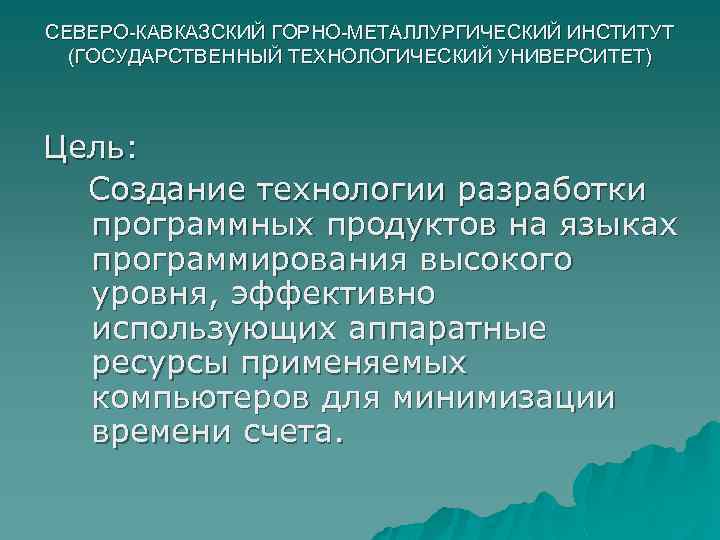 СЕВЕРО-КАВКАЗСКИЙ ГОРНО-МЕТАЛЛУРГИЧЕСКИЙ ИНСТИТУТ (ГОСУДАРСТВЕННЫЙ ТЕХНОЛОГИЧЕСКИЙ УНИВЕРСИТЕТ)

Цель:

Создание технологии разработки программных продуктов на языках программирования высокого уровня, эффективно использующих аппаратные ресурсы применяемых компьютеров для минимизации времени счета.